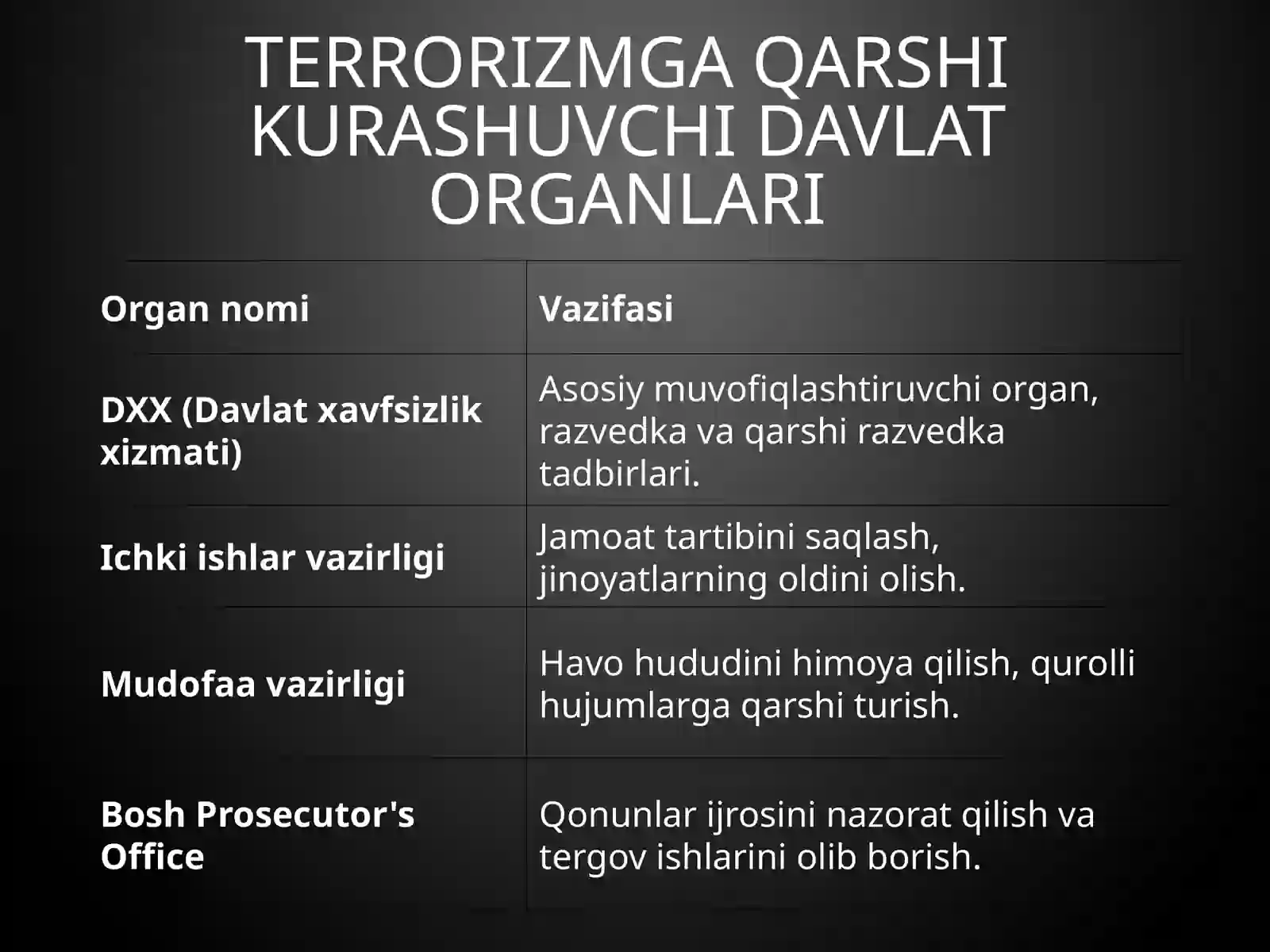 TERRORIZMGA QARSHI KURASHUVCHI DAVLAT ORGANLARI

| Organ nomi | Vazifasi |
|---|---|
| DXX (Davlat xavfsizlik xizmati) | Asosiy muvofiqlashtiruvchi organ, razvedka va qarshi razvedka tadbirlari. |
| Ichki ishlar vazirligi | Jamoat tartibini saqlash, jinoyatlarning oldini olish. |
| Mudofaa vazirligi | Havo hududini himoya qilish, qurolli hujumlarga qarshi turish. |
| Bosh Prosecutor's Office | Qonunlar ijrosini nazorat qilish va tergov ishlarini olib borish. |